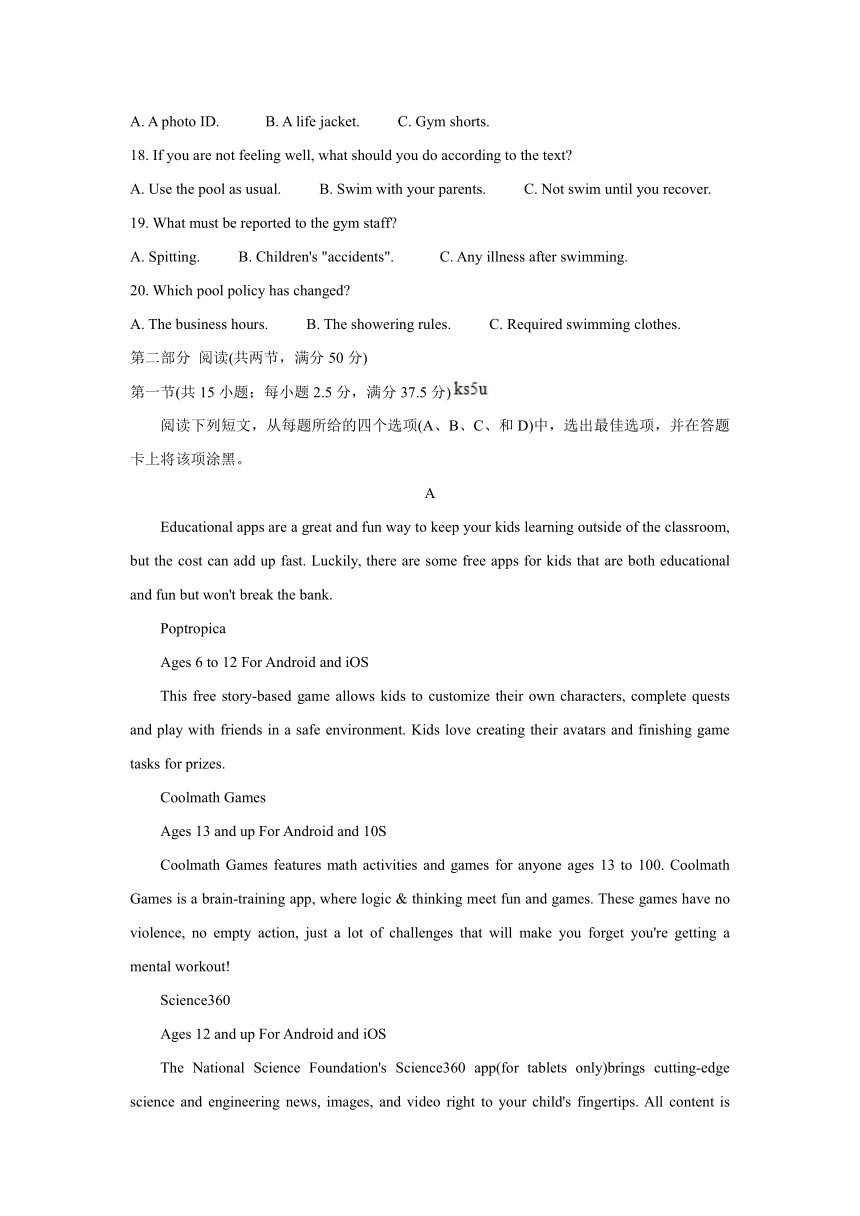 A. A photo ID.　　B. A life jacket.　　C. Gym shorts.

18. If you are not feeling well, what should you do according to the text?

A. Use the pool as usual.　　B. Swim with your parents.　　C. Not swim until you recover.

19. What must be reported to the gym staff?

A. Spitting.　　B. Children's "accidents".　　C. Any illness after swimming.

20. Which pool policy has changed?

A. The business hours.　　B. The showering rules.　　C. Required swimming clothes.

第二部分 阅读(共两节，满分 50 分)

第一节(共 15 小题；每小题 2.5 分，满分 37.5 分) ks5u

阅读下列短文，从每题所给的四个选项(A、B、C、和 D)中，选出最佳选项，并在答题卡上将该项涂黑。

A

Educational apps are a great and fun way to keep your kids learning outside of the classroom, but the cost can add up fast. Luckily, there are some free apps for kids that are both educational and fun but won't break the bank.

Poptropica

Ages 6 to 12 For Android and iOS

This free story-based game allows kids to customize their own characters, complete quests and play with friends in a safe environment. Kids love creating their avatars and finishing game tasks for prizes.

Coolmath Games

Ages 13 and up For Android and 10S

Coolmath Games features math activities and games for anyone ages 13 to 100. Coolmath Games is a brain-training app, where logic & thinking meet fun and games. These games have no violence, no empty action, just a lot of challenges that will make you forget you're getting a mental workout!

Science360

Ages 12 and up For Android and iOS

The National Science Foundation's Science360 app(for tablets only)brings cutting-edge science and engineering news, images, and video right to your child's fingertips. All content is